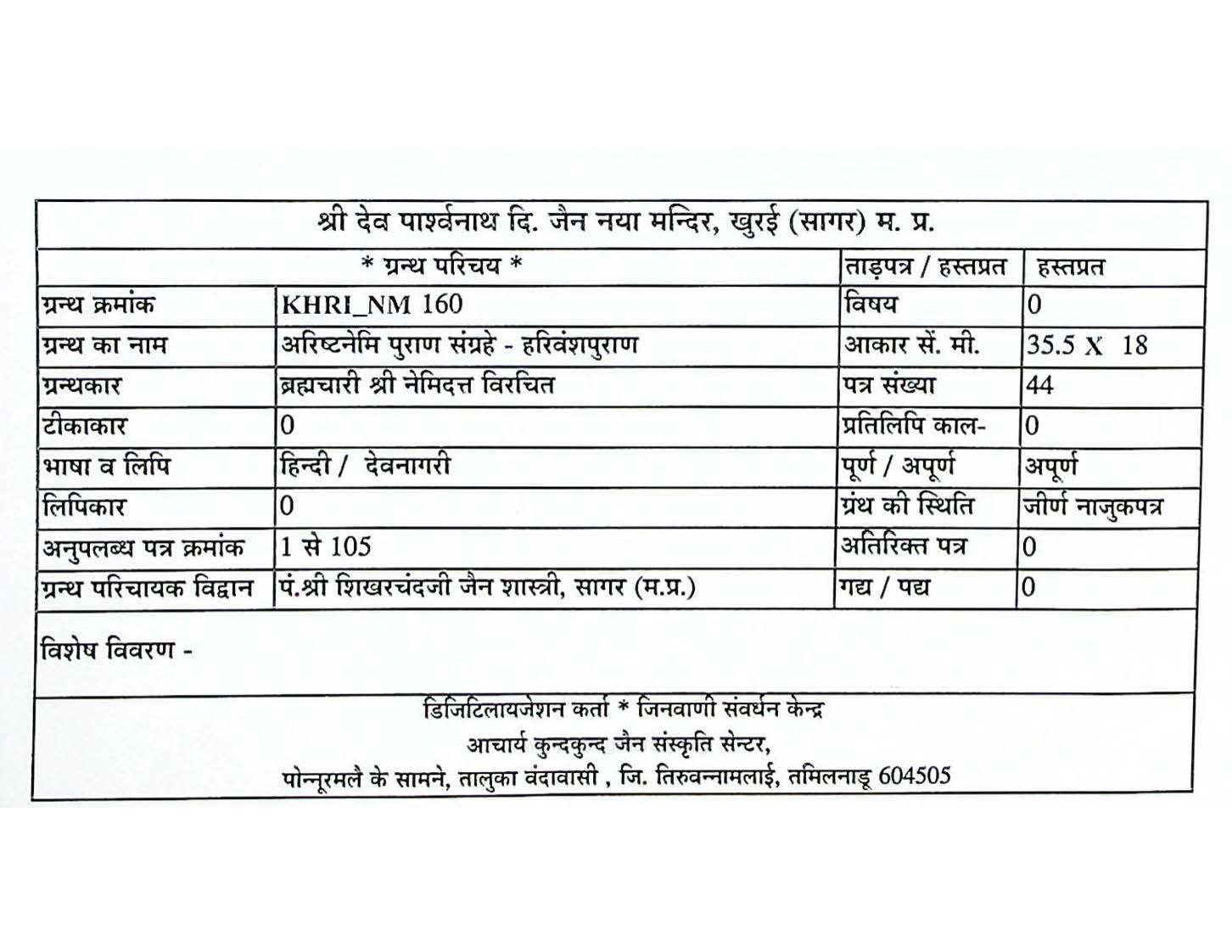 श्री देव पार्श्वनाथ दि. जैन नया मन्दिर, खुरई (सागर) म. प्र.

| * ग्रन्थ परिचय * | | ताड़पत्र / हस्तप्रत | हस्तप्रत |
|---|---|---|---|
| ग्रन्थ क्रमांक | KHRI_NM 160 | विषय | 0 |
| ग्रन्थ का नाम | अरिष्टनेमि पुराण संग्रहे - हरिवंशपुराण | आकार सें. मी. | 35.5 X 18 |
| ग्रन्थकार | ब्रह्मचारी श्री नेमिदत्त विरचित | पत्र संख्या | 44 |
| टीकाकार | 0 | प्रतिलिपि काल- | 0 |
| भाषा व लिपि | हिन्दी / देवनागरी | पूर्ण / अपूर्ण | अपूर्ण |
| लिपिकार | 0 | ग्रंथ की स्थिति | जीर्ण नाजुकपत्र |
| अनुपलब्ध पत्र क्रमांक | 1 से 105 | अतिरिक्त पत्र | 0 |
| ग्रन्थ परिचायक विद्वान | पं.श्री शिखरचंदजी जैन शास्त्री, सागर (म.प्र.) | गद्य / पद्य | 0 |

विशेष विवरण -

डिजिटिलायजेशन कर्ता * जिनवाणी संवर्धन केन्द्र
आचार्य कुन्दकुन्द जैन संस्कृति सेन्टर,
पोन्नूरमलै के सामने, तालुका वंदावासी , जि. तिरुवन्नामलाई, तमिलनाडू 604505